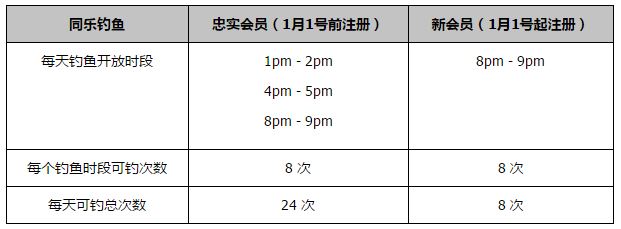 | 同乐钓鱼 | 忠实会员（1月1号前注册） | 新会员（1月1号起注册） |
|---|---|---|
| 每天钓鱼开放时段 | 1pm - 2pm<br>4pm - 5pm<br>8pm - 9pm | 8pm - 9pm |
| 每个钓鱼时段可钓次数 | 8 次 | 8 次 |
| 每天可钓总次数 | 24 次 | 8 次 |